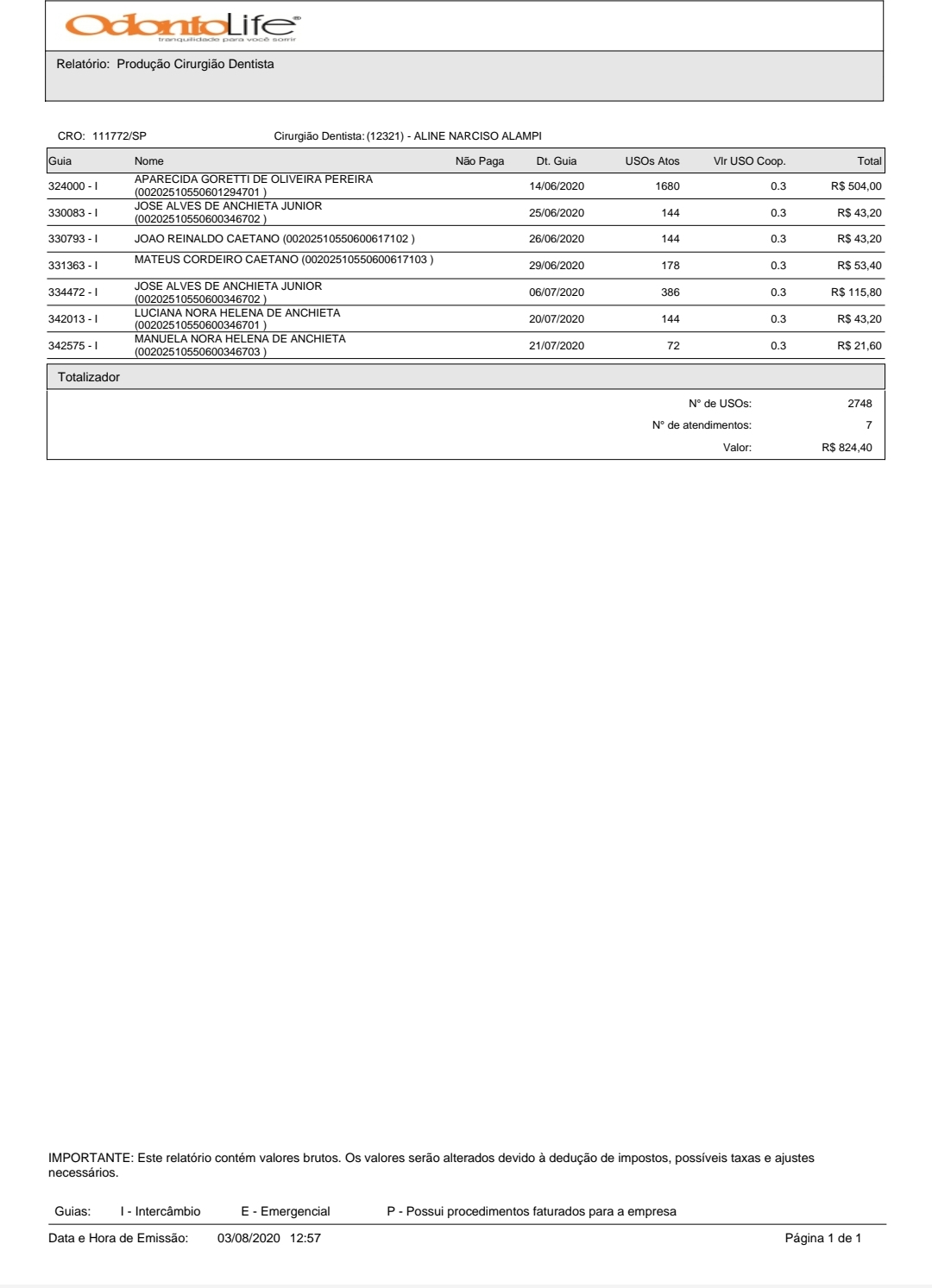 OdontoLife®
tranquilidade para você sorrir

Relatório: Produção Cirurgião Dentista

CRO: 111772/SP Cirurgião Dentista: (12321) - ALINE NARCISO ALAMPI

| Guia | Nome | Não Paga | Dt. Guia | USOs Atos | Vlr USO Coop. | Total |
|---|---|---|---|---|---|---|
| 324000 - I | APARECIDA GORETTI DE OLIVEIRA PEREIRA (00202510550601294701 ) | | 14/06/2020 | 1680 | 0.3 | R$ 504,00 |
| 330083 - I | JOSE ALVES DE ANCHIETA JUNIOR (00202510550600346702 ) | | 25/06/2020 | 144 | 0.3 | R$ 43,20 |
| 330793 - I | JOAO REINALDO CAETANO (00202510550600617102 ) | | 26/06/2020 | 144 | 0.3 | R$ 43,20 |
| 331363 - I | MATEUS CORDEIRO CAETANO (00202510550600617103 ) | | 29/06/2020 | 178 | 0.3 | R$ 53,40 |
| 334472 - I | JOSE ALVES DE ANCHIETA JUNIOR (00202510550600346702 ) | | 06/07/2020 | 386 | 0.3 | R$ 115,80 |
| 342013 - I | LUCIANA NORA HELENA DE ANCHIETA (00202510550600346701 ) | | 20/07/2020 | 144 | 0.3 | R$ 43,20 |
| 342575 - I | MANUELA NORA HELENA DE ANCHIETA (00202510550600346703 ) | | 21/07/2020 | 72 | 0.3 | R$ 21,60 |

Totalizador

N° de USOs: 2748
N° de atendimentos: 7
Valor: R$ 824,40

IMPORTANTE: Este relatório contém valores brutos. Os valores serão alterados devido à dedução de impostos, possíveis taxas e ajustes necessários.

Guias: I - Intercâmbio E - Emergencial P - Possui procedimentos faturados para a empresa

Data e Hora de Emissão: 03/08/2020 12:57 Página 1 de 1